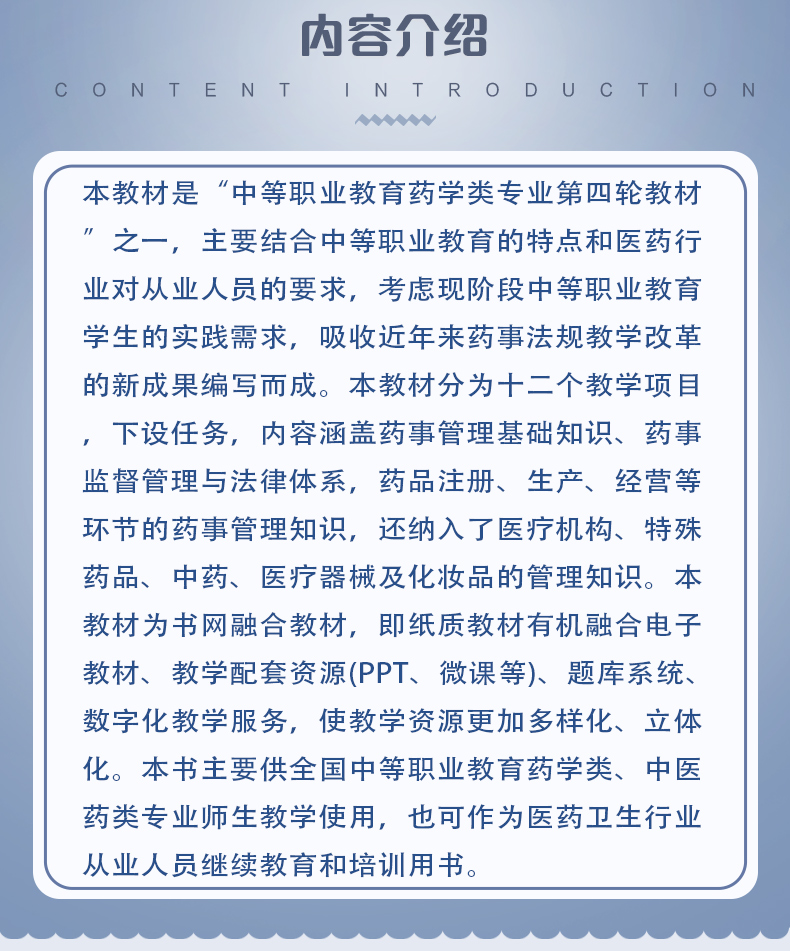 内容介绍

CONTENT INTRODUCTION

本教材是“中等职业教育药学类专业第四轮教材”之一，主要结合中等职业教育的特点和医药行业对从业人员的要求，考虑现阶段中等职业教育学生的实践需求，吸收近年来药事法规教学改革的新成果编写而成。本教材分为十二个教学项目，下设任务，内容涵盖药事管理基础知识、药事监督管理与法律体系，药品注册、生产、经营等环节的药事管理知识，还纳入了医疗机构、特殊药品、中药、医疗器械及化妆品的管理知识。本教材为书网融合教材，即纸质教材有机融合电子教材、教学配套资源(PPT、微课等)、题库系统、数字化教学服务，使教学资源更加多样化、立体化。本书主要供全国中等职业教育药学类、中医药类专业师生教学使用，也可作为医药卫生行业从业人员继续教育和培训用书。